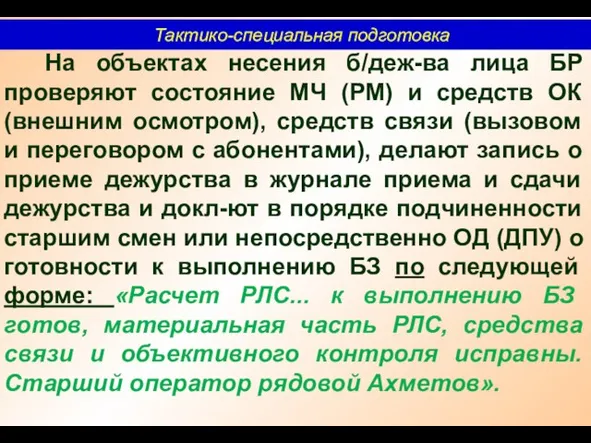 Тактико-специальная подготовка

На объектах несения б/деж-ва лица БР проверяют состояние МЧ (РМ) и средств ОК (внешним осмотром), средств связи (вызовом и переговором с абонентами), делают запись о приеме дежурства в журнале приема и сдачи дежурства и докл-ют в порядке подчиненности старшим смен или непосредственно ОД (ДПУ) о готовности к выполнению БЗ по следующей форме: «Расчет РЛС... к выполнению БЗ готов, материальная часть РЛС, средства связи и объективного контроля исправны. Старший оператор рядовой Ахметов».